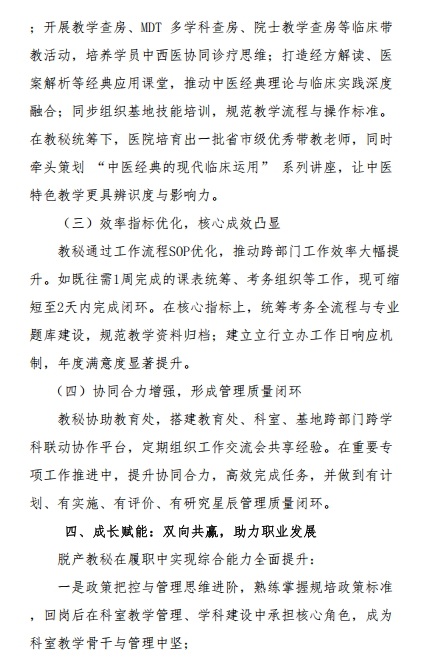 ；开展教学查房、MDT多学科查房、院士教学查房等临床带教活动，培养学员中西医协同诊疗思维；打造经方解读、医案解析等经典应用课堂，推动中医经典理论与临床实践深度融合；同步组织基地技能培训，规范教学流程与操作标准。在教秘统筹下，医院培育出一批省市级优秀带教老师，同时牵头策划“中医经典的现代临床运用”系列讲座，让中医特色教学更具辨识度与影响力。

（三）效率指标优化，核心成效凸显

教秘通过工作流程SOP优化，推动跨部门工作效率大幅提升。如既往需1周完成的课表统筹、考务组织等工作，现可缩短至2天内完成闭环。在核心指标上，统筹考务全流程与专业题库建设，规范教学资料归档；建立立行立办工作日响应机制，年度满意度显著提升。

（四）协同合力增强，形成管理质量闭环

教秘协助教育处，搭建教育处、科室、基地跨部门跨学科联动协作平台，定期组织工作交流会共享经验。在重要专项工作推进中，提升协同合力，高效完成任务，并做到有计划、有实施、有评价、有研究星辰管理质量闭环。

四、成长赋能：双向共赢，助力职业发展

脱产教秘在履职中实现综合能力全面提升：

一是政策把控与管理思维进阶，熟练掌握规培政策标准，回岗后在科室教学管理、学科建设中承担核心角色，成为科室教学骨干与管理中坚；